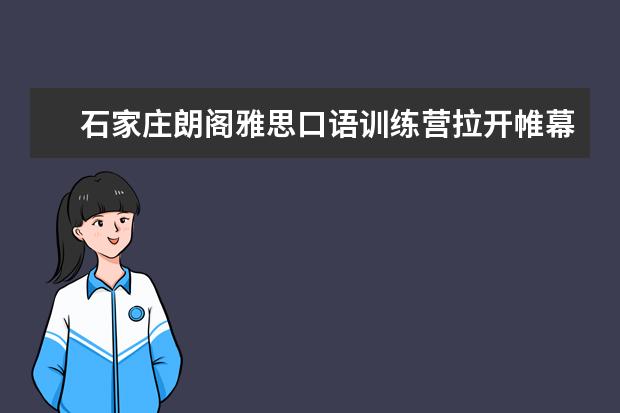 石家庄朗阁雅思口语训练营拉开帷幕